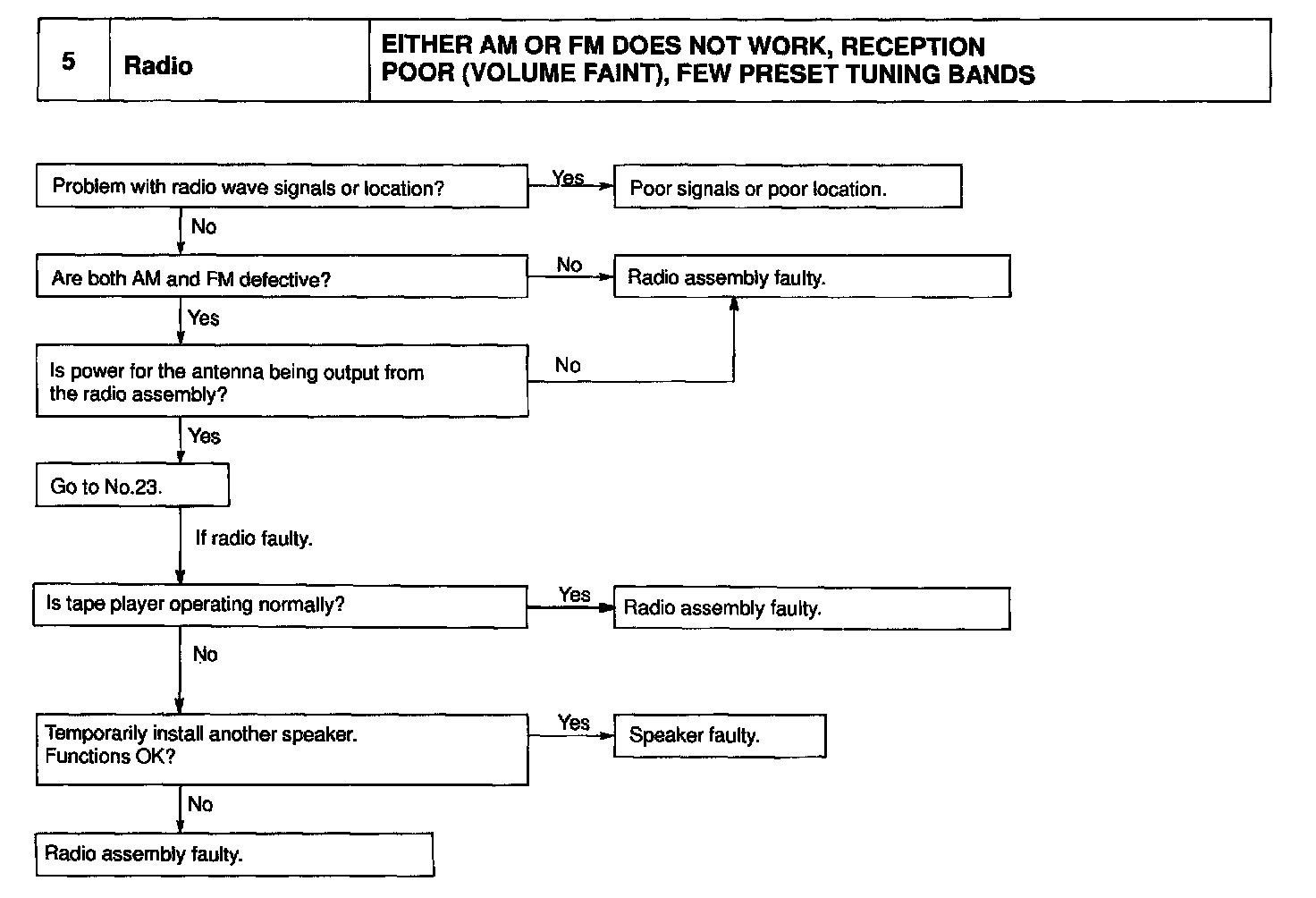 | 5 | Radio | EITHER AM OR FM DOES NOT WORK, RECEPTION POOR (VOLUME FAINT), FEW PRESET TUNING BANDS |
|---|---|---|

Problem with radio wave signals or location?

Yes

Poor signals or poor location.

No

Are both AM and FM defective?

No

Radio assembly faulty.

Yes

Is power for the antenna being output from the radio assembly?

No

Yes

Go to No.23.

If radio faulty.

Is tape player operating normally?

Yes

Radio assembly faulty.

No

Temporarily install another speaker. Functions OK?

Yes

Speaker faulty.

No

Radio assembly faulty.